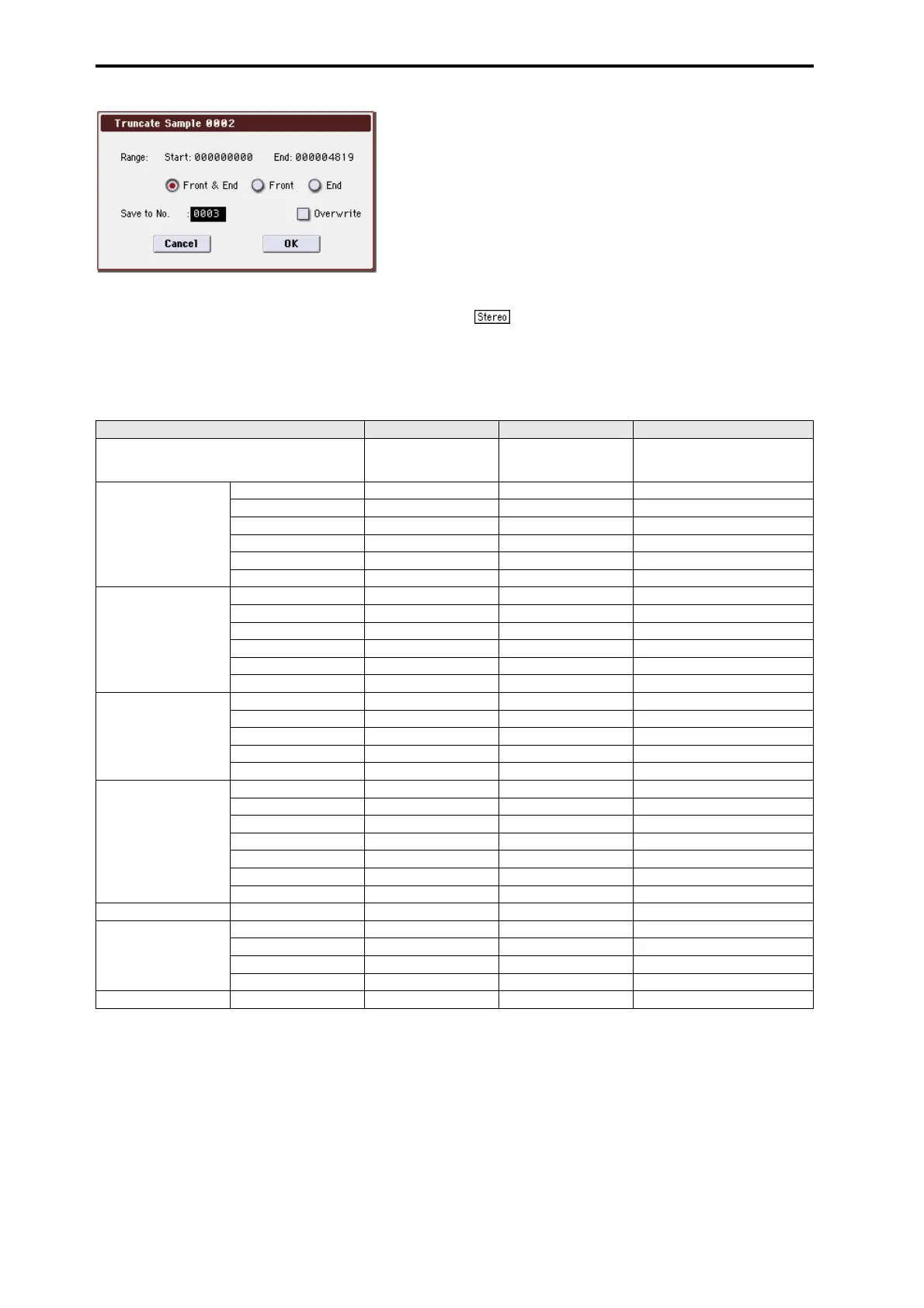 Truncate Sample 0002

Range: Start: 000000000 End: 000004819

Front & End Front End

Save to No. : 0003 Overwrite

Cancel OK

Stereo